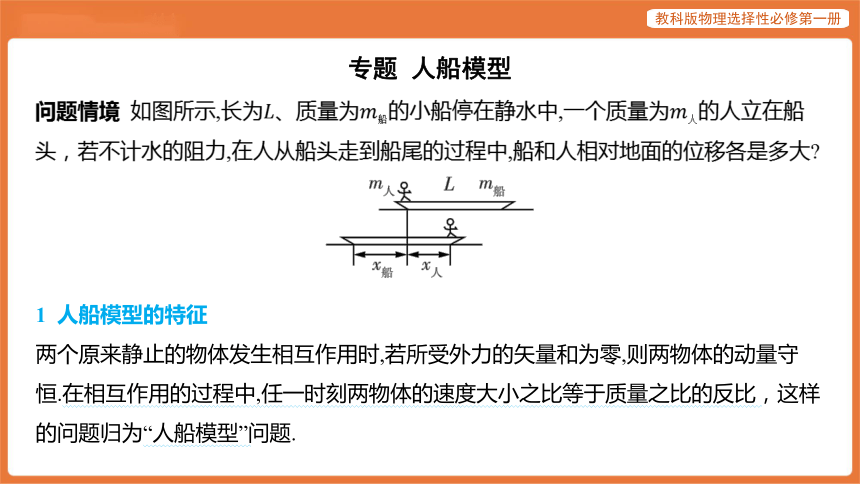 教科版物理选择性必修第一册

专题 人船模型

问题情境 如图所示,长为$L$、质量为$m_{船}$的小船停在静水中,一个质量为$m_{人}$的人立在船头，若不计水的阻力,在人从船头走到船尾的过程中,船和人相对地面的位移各是多大?

$m_{人}$ $L$ $m_{船}$

$x_{船}$ $x_{人}$

1 人船模型的特征

两个原来静止的物体发生相互作用时,若所受外力的矢量和为零,则两物体的动量守恒.在相互作用的过程中,任一时刻两物体的速度大小之比等于质量之比的反比，这样的问题归为“人船模型”问题.